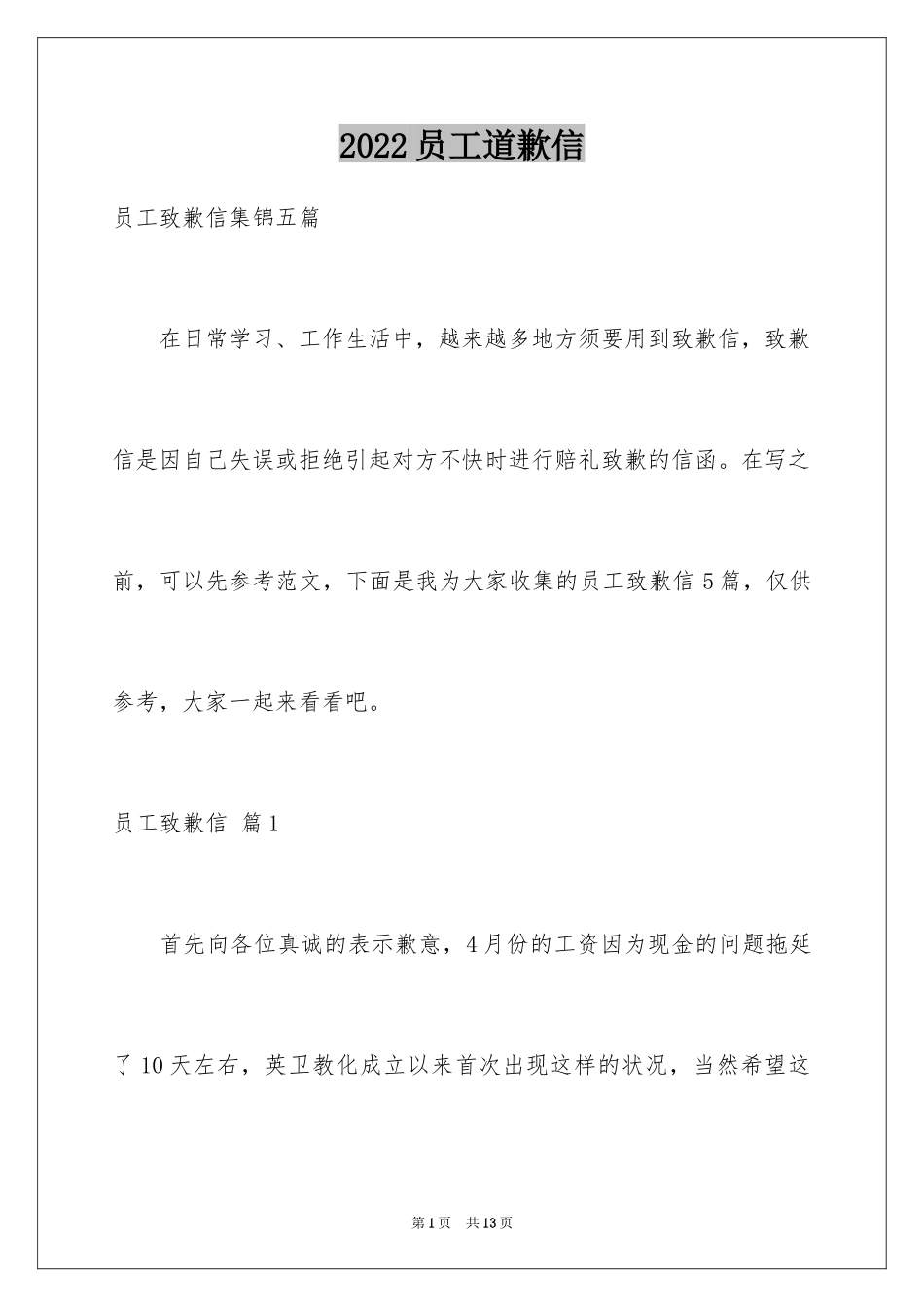 2022 员工道歉信

员工致歉信集锦五篇

在日常学习、工作生活中，越来越多地方须要用到致歉信，致歉信是因自己失误或拒绝引起对方不快时进行赔礼致歉的信函。在写之前，可以先参考范文，下面是我为大家收集的员工致歉信 5 篇，仅供参考，大家一起来看看吧。

员工致歉信 篇 1

首先向各位真诚的表示歉意，4 月份的工资因为现金的问题拖延了 10 天左右，英卫教化成立以来首次出现这样的状况，当然希望这

第 1 页 共 13 页